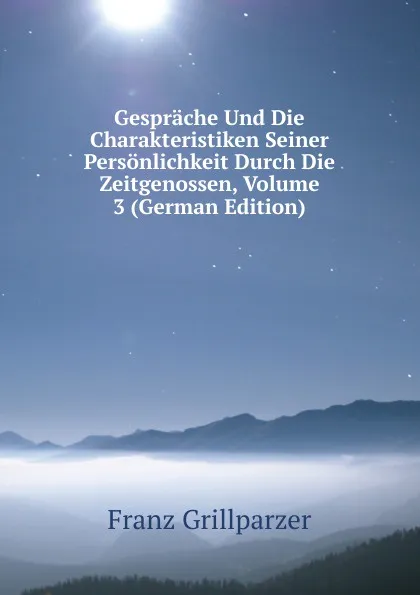 Gespräche Und Die Charakteristiken Seiner Persönlichkeit Durch Die Zeitgenossen, Volume 3 (German Edition)

Franz Grillparzer